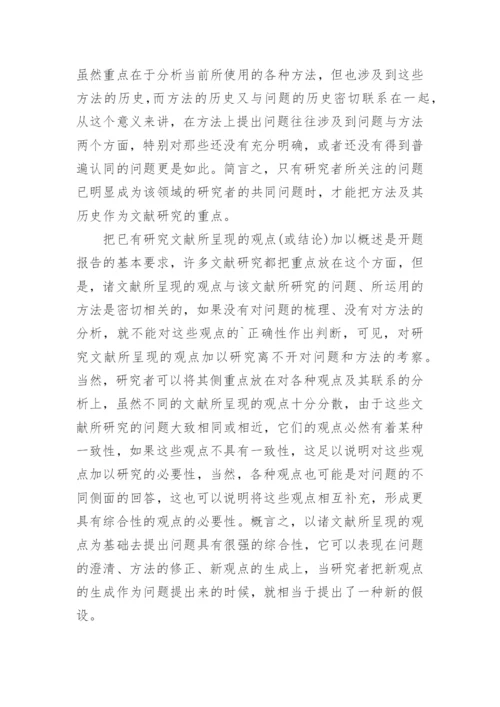 虽然重点在于分析当前所使用的各种方法，但也涉及到这些方法的历史,而方法的历史又与问题的历史密切联系在一起,从这个意义来讲，在方法上提出问题往往涉及到问题与方法两个方面，特别对那些还没有充分明确，或者还没有得到普遍认同的问题更是如此。简言之，只有研究者所关注的问题已明显成为该领域的研究者的共同问题时，才能把方法及其历史作为文献研究的重点。

把已有研究文献所呈现的观点(或结论)加以概述是开题报告的基本要求，许多文献研究都把重点放在这个方面，但是，诸文献所呈现的观点与该文献所研究的问题、所运用的方法是密切相关的，如果没有对问题的梳理、没有对方法的分析，就不能对这些观点的`正确性作出判断，可见，对研究文献所呈现的观点加以研究离不开对问题和方法的考察。当然，研究者可以将其侧重点放在对各种观点及其联系的分析上，虽然不同的文献所呈现的观点十分分散，由于这些文献所研究的问题大致相同或相近，它们的观点必然有着某种一致性，如果这些观点不具有一致性，这足以说明对这些观点加以研究的必要性，当然，各种观点也可能是对问题的不同侧面的回答，这也可以说明将这些观点相互补充，形成更具有综合性的观点的必要性。概言之，以诸文献所呈现的观点为基础去提出问题具有很强的综合性，它可以表现在问题的澄清、方法的修正、新观点的生成上，当研究者把新观点的生成作为问题提出来的时候，就相当于提出了一种新的假设。